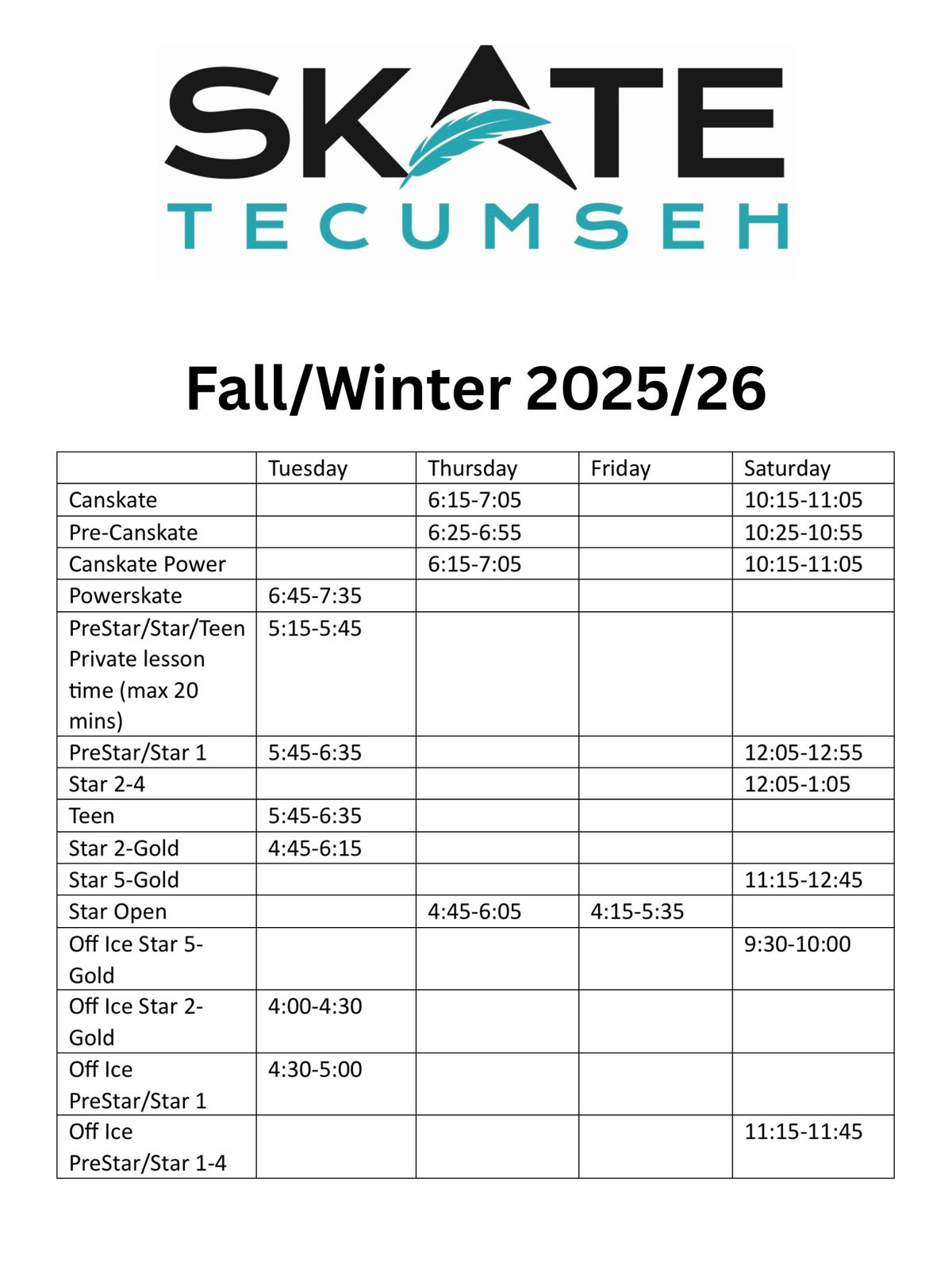 SKATE
TECUMSEH

Fall/Winter 2025/26

| | Tuesday | Thursday | Friday | Saturday |
|---|---|---|---|---|
| Canskate | | 6:15-7:05 | | 10:15-11:05 |
| Pre-Canskate | | 6:25-6:55 | | 10:25-10:55 |
| Canskate Power | | 6:15-7:05 | | 10:15-11:05 |
| Powerskate | 6:45-7:35 | | | |
| PreStar/Star/Teen Private lesson time (max 20 mins) | 5:15-5:45 | | | |
| PreStar/Star 1 | 5:45-6:35 | | | 12:05-12:55 |
| Star 2-4 | | | | 12:05-1:05 |
| Teen | 5:45-6:35 | | | |
| Star 2-Gold | 4:45-6:15 | | | |
| Star 5-Gold | | | | 11:15-12:45 |
| Star Open | | 4:45-6:05 | 4:15-5:35 | |
| Off Ice Star 5-Gold | | | | 9:30-10:00 |
| Off Ice Star 2-Gold | 4:00-4:30 | | | |
| Off Ice PreStar/Star 1 | 4:30-5:00 | | | |
| Off Ice PreStar/Star 1-4 | | | | 11:15-11:45 |